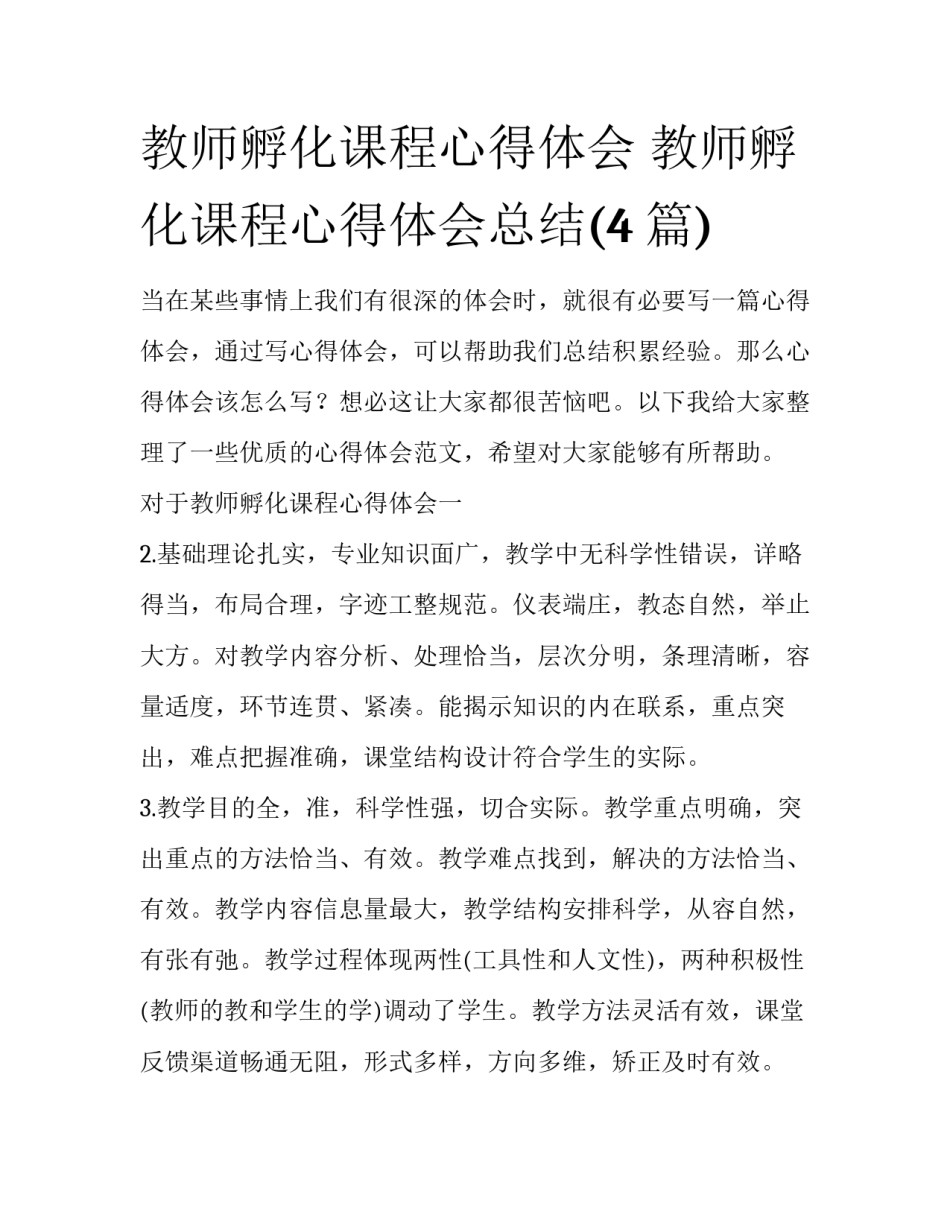 教师孵化课程心得体会 教师孵化课程心得体会总结(4 篇)

当在某些事情上我们有很深的体会时，就很有必要写一篇心得体会，通过写心得体会，可以帮助我们总结积累经验。那么心得体会该怎么写？想必这让大家都很苦恼吧。以下我给大家整理了一些优质的心得体会范文，希望对大家能够有所帮助。

对于教师孵化课程心得体会一

2.基础理论扎实，专业知识面广，教学中无科学性错误，详略得当，布局合理，字迹工整规范。仪表端庄，教态自然，举止大方。对教学内容分析、处理恰当，层次分明，条理清晰，容量适度，环节连贯、紧凑。能揭示知识的内在联系，重点突出，难点把握准确，课堂结构设计符合学生的实际。

3.教学目的全，准，科学性强，切合实际。教学重点明确，突出重点的方法恰当、有效。教学难点找到，解决的方法恰当、有效。教学内容信息量最大，教学结构安排科学，从容自然，有张有弛。教学过程体现两性(工具性和人文性)，两种积极性(教师的教和学生的学)调动了学生。教学方法灵活有效，课堂反馈渠道畅通无阻，形式多样，方向多维，矫正及时有效。